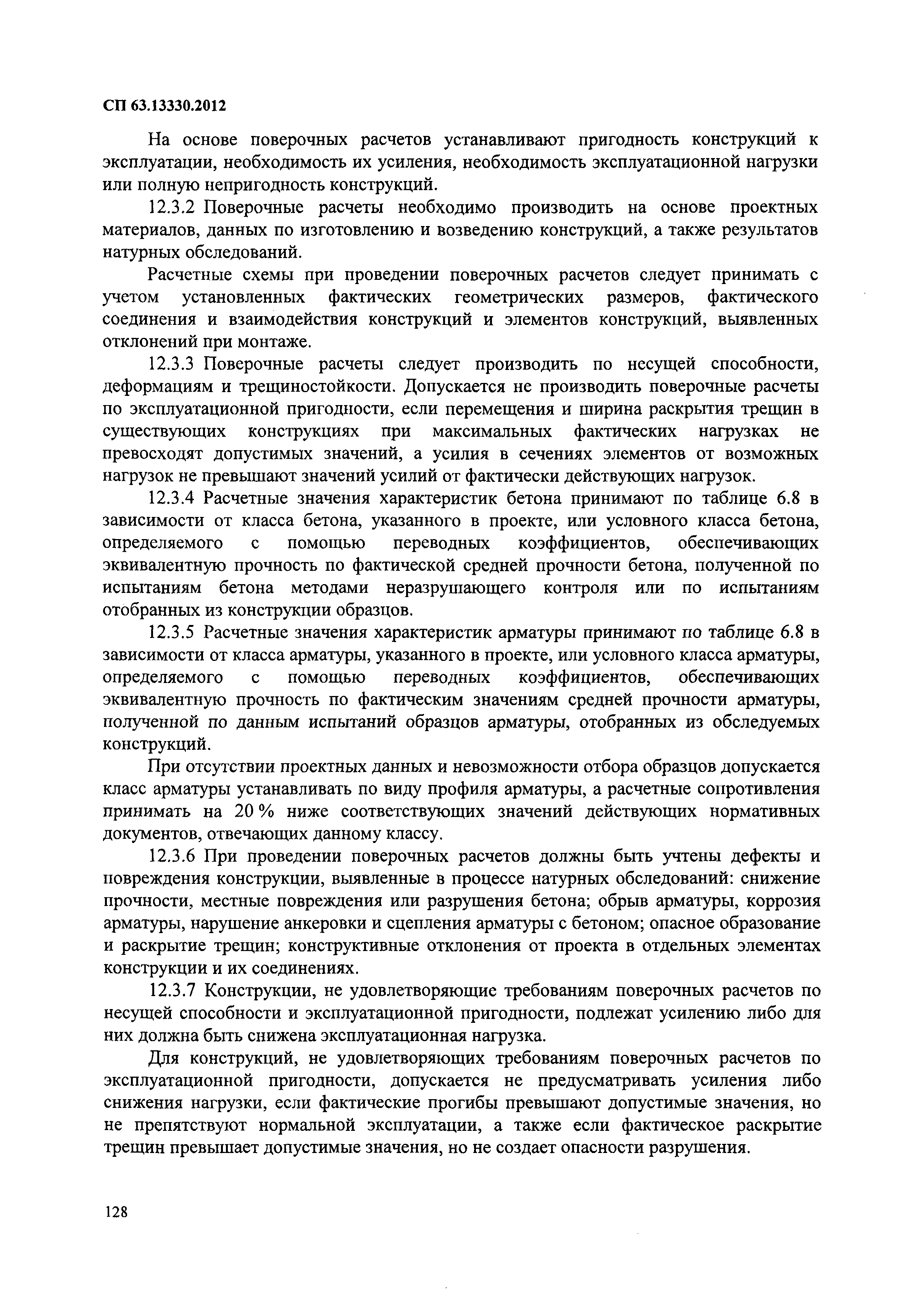 СП 63.13330.2012

На основе поверочных расчетов устанавливают пригодность конструкций к эксплуатации, необходимость их усиления, необходимость эксплуатационной нагрузки или полную непригодность конструкций.

12.3.2 Поверочные расчеты необходимо производить на основе проектных материалов, данных по изготовлению и возведению конструкций, а также результатов натурных обследований.

Расчетные схемы при проведении поверочных расчетов следует принимать с учетом установленных фактических геометрических размеров, фактического соединения и взаимодействия конструкций и элементов конструкций, выявленных отклонений при монтаже.

12.3.3 Поверочные расчеты следует производить по несущей способности, деформациям и трещиностойкости. Допускается не производить поверочные расчеты по эксплуатационной пригодности, если перемещения и ширина раскрытия трещин в существующих конструкциях при максимальных фактических нагрузках не превосходят допустимых значений, а усилия в сечениях элементов от возможных нагрузок не превышают значений усилий от фактически действующих нагрузок.

12.3.4 Расчетные значения характеристик бетона принимают по таблице 6.8 в зависимости от класса бетона, указанного в проекте, или условного класса бетона, определяемого с помощью переводных коэффициентов, обеспечивающих эквивалентную прочность по фактической средней прочности бетона, полученной по испытаниям бетона методами неразрушающего контроля или по испытаниям отобранных из конструкции образцов.

12.3.5 Расчетные значения характеристик арматуры принимают по таблице 6.8 в зависимости от класса арматуры, указанного в проекте, или условного класса арматуры, определяемого с помощью переводных коэффициентов, обеспечивающих эквивалентную прочность по фактическим значениям средней прочности арматуры, полученной по данным испытаний образцов арматуры, отобранных из обследуемых конструкций.

При отсутствии проектных данных и невозможности отбора образцов допускается класс арматуры устанавливать по виду профиля арматуры, а расчетные сопротивления принимать на 20 % ниже соответствующих значений действующих нормативных документов, отвечающих данному классу.

12.3.6 При проведении поверочных расчетов должны быть учтены дефекты и повреждения конструкции, выявленные в процессе натурных обследований: снижение прочности, местные повреждения или разрушения бетона; обрыв арматуры, коррозия арматуры, нарушение анкеровки и сцепления арматуры с бетоном; опасное образование и раскрытие трещин; конструктивные отклонения от проекта в отдельных элементах конструкции и их соединениях.

12.3.7 Конструкции, не удовлетворяющие требованиям поверочных расчетов по несущей способности и эксплуатационной пригодности, подлежат усилению либо для них должна быть снижена эксплуатационная нагрузка.

Для конструкций, не удовлетворяющих требованиям поверочных расчетов по эксплуатационной пригодности, допускается не предусматривать усиления либо снижения нагрузки, если фактические прогибы превышают допустимые значения, но не препятствуют нормальной эксплуатации, а также если фактическое раскрытие трещин превышает допустимые значения, но не создает опасности разрушения.

128